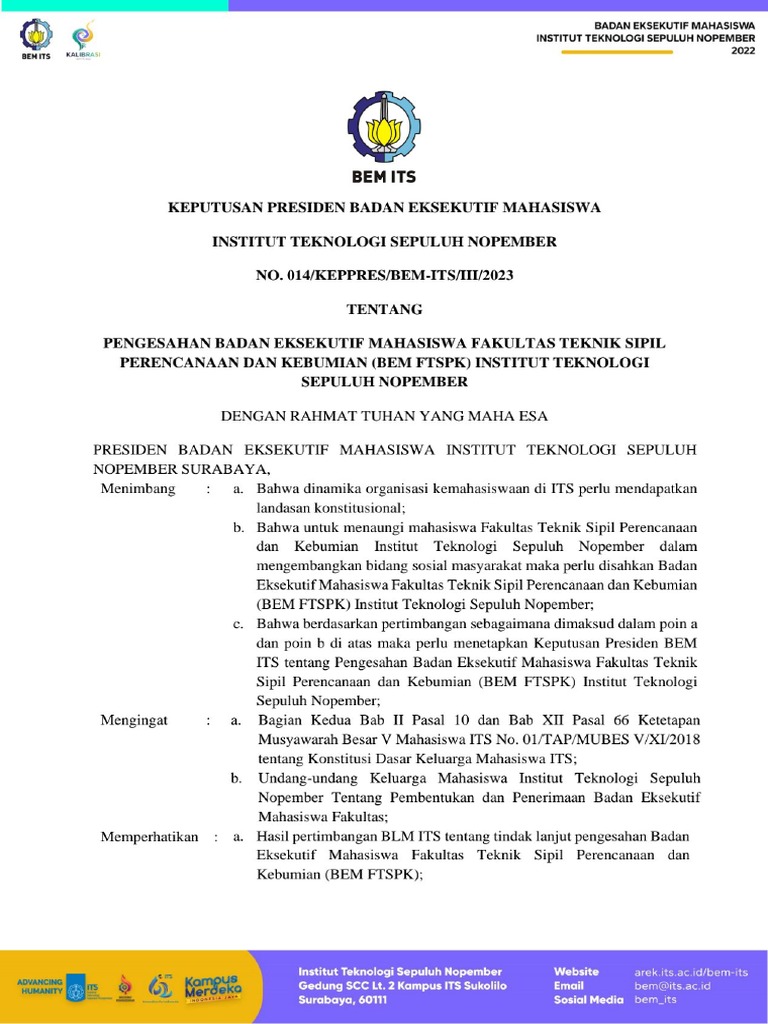 BEM ITS KALIBRASI

BADAN EKSEKUTIF MAHASISWA
INSTITUT TEKNOLOGI SEPULUH NOPEMBER
2022

BEM ITS

KEPUTUSAN PRESIDEN BADAN EKSEKUTIF MAHASISWA

INSTITUT TEKNOLOGI SEPULUH NOPEMBER

NO. 014/KEPPRES/BEM-ITS/III/2023

TENTANG

PENGESAHAN BADAN EKSEKUTIF MAHASISWA FAKULTAS TEKNIK SIPIL PERENCANAAN DAN KEBUMIAN (BEM FTSPK) INSTITUT TEKNOLOGI SEPULUH NOPEMBER

DENGAN RAHMAT TUHAN YANG MAHA ESA

PRESIDEN BADAN EKSEKUTIF MAHASISWA INSTITUT TEKNOLOGI SEPULUH NOPEMBER SURABAYA,

Menimbang : a. Bahwa dinamika organisasi kemahasiswaan di ITS perlu mendapatkan landasan konstitusional;
b. Bahwa untuk menaungi mahasiswa Fakultas Teknik Sipil Perencanaan dan Kebumian Institut Teknologi Sepuluh Nopember dalam mengembangkan bidang sosial masyarakat maka perlu disahkan Badan Eksekutif Mahasiswa Fakultas Teknik Sipil Perencanaan dan Kebumian (BEM FTSPK) Institut Teknologi Sepuluh Nopember;
c. Bahwa berdasarkan pertimbangan sebagaimana dimaksud dalam poin a dan poin b di atas maka perlu menetapkan Keputusan Presiden BEM ITS tentang Pengesahan Badan Eksekutif Mahasiswa Fakultas Teknik Sipil Perencanaan dan Kebumian (BEM FTSPK) Institut Teknologi Sepuluh Nopember;

Mengingat : a. Bagian Kedua Bab II Pasal 10 dan Bab XII Pasal 66 Ketetapan Musyawarah Besar V Mahasiswa ITS No. 01/TAP/MUBES V/XI/2018 tentang Konstitusi Dasar Keluarga Mahasiswa ITS;
b. Undang-undang Keluarga Mahasiswa Institut Teknologi Sepuluh Nopember Tentang Pembentukan dan Penerimaan Badan Eksekutif Mahasiswa Fakultas;

Memperhatikan : a. Hasil pertimbangan BLM ITS tentang tindak lanjut pengesahan Badan Eksekutif Mahasiswa Fakultas Teknik Sipil Perencanaan dan Kebumian (BEM FTSPK);

ADVANCING HUMANITY ITS Kampus Merdeka

Institut Teknologi Sepuluh Nopember
Gedung SCC Lt. 2 Kampus ITS Sukolilo
Surabaya, 60111

Website arek.its.ac.id/bem-its
Email bem@its.ac.id
Sosial Media bem_its